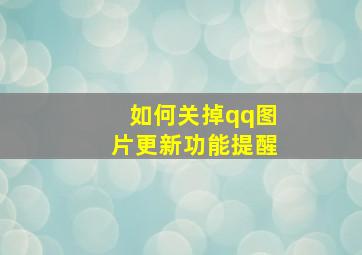 如何关掉qq图片更新功能提醒